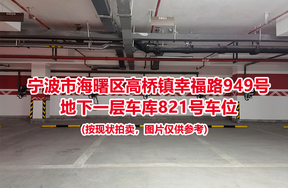 宁波市海曙区高桥镇幸福路949号
地下一层车库821号车位
(按现状拍卖，图片仅供参考)